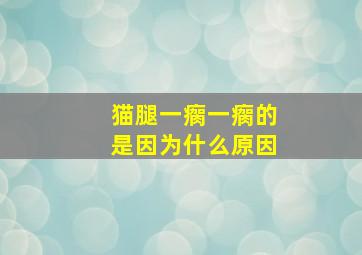 猫腿一瘸一瘸的
是因为什么原因